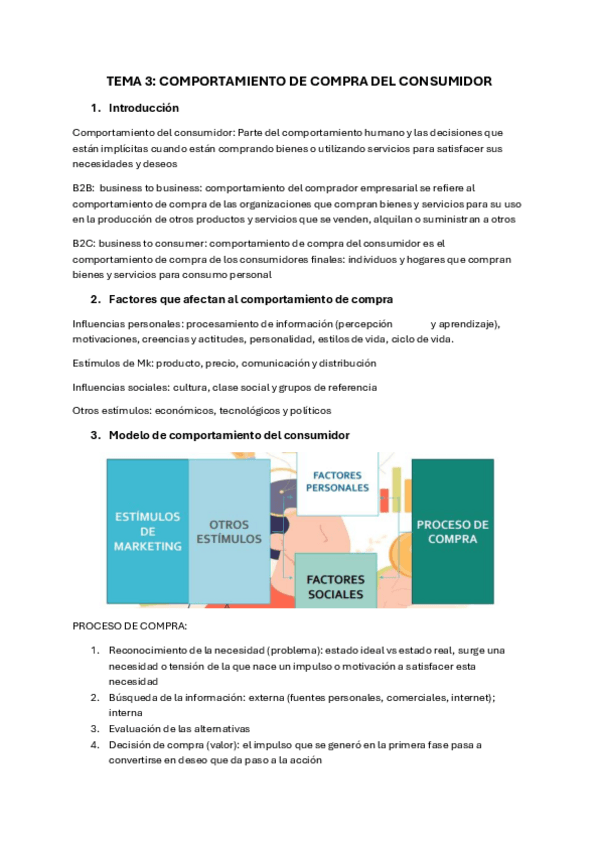 TEMA 3: COMPORTAMIENTO DE COMPRA DEL CONSUMIDOR

1. Introducción

Comportamiento del consumidor: Parte del comportamiento humano y las decisiones que están implícitas cuando están comprando bienes o utilizando servicios para satisfacer sus necesidades y deseos

B2B: business to business: comportamiento del comprador empresarial se refiere al comportamiento de compra de las organizaciones que compran bienes y servicios para su uso en la producción de otros productos y servicios que se venden, alquilan o suministran a otros

B2C: business to consumer: comportamiento de compra del consumidor es el comportamiento de compra de los consumidores finales: individuos y hogares que compran bienes y servicios para consumo personal

2. Factores que afectan al comportamiento de compra

Influencias personales: procesamiento de información (percepción y aprendizaje), motivaciones, creencias y actitudes, personalidad, estilos de vida, ciclo de vida.

Estímulos de Mk: producto, precio, comunicación y distribución

Influencias sociales: cultura, clase social y grupos de referencia

Otros estímulos: económicos, tecnológicos y políticos

3. Modelo de comportamiento del consumidor

ESTÍMULOS DE MARKETING
OTROS ESTÍMULOS
FACTORES PERSONALES
FACTORES SOCIALES
PROCESO DE COMPRA

PROCESO DE COMPRA:

1. Reconocimiento de la necesidad (problema): estado ideal vs estado real, surge una necesidad o tensión de la que nace un impulso o motivación a satisfacer esta necesidad
2. Búsqueda de la información: externa (fuentes personales, comerciales, internet); interna
3. Evaluación de las alternativas
4. Decisión de compra (valor): el impulso que se generó en la primera fase pasa a convertirse en deseo que da paso a la acción